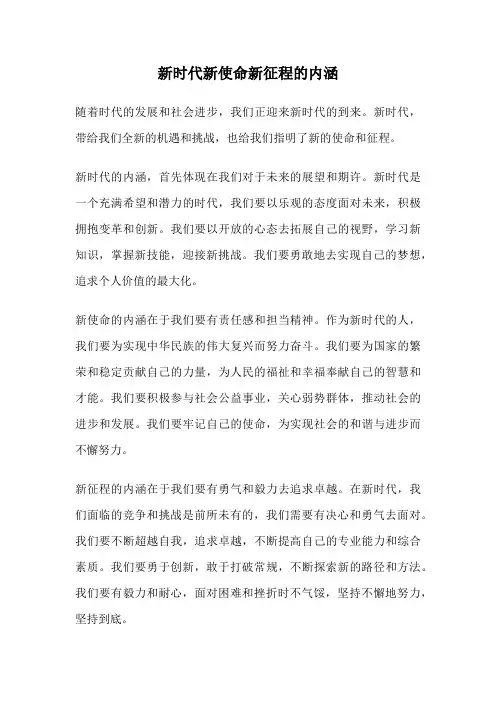 新时代新使命新征程的内涵

随着时代的发展和社会进步，我们正迎来新时代的到来。新时代，带给我们全新的机遇和挑战，也给我们指明了新的使命和征程。

新时代的内涵，首先体现在我们对于未来的展望和期许。新时代是一个充满希望和潜力的时代，我们要以乐观的态度面对未来，积极拥抱变革和创新。我们要以开放的心态去拓展自己的视野，学习新知识，掌握新技能，迎接新挑战。我们要勇敢地去实现自己的梦想，追求个人价值的最大化。

新使命的内涵在于我们要有责任感和担当精神。作为新时代的人，我们要为实现中华民族的伟大复兴而努力奋斗。我们要为国家的繁荣和稳定贡献自己的力量，为人民的福祉和幸福奉献自己的智慧和才能。我们要积极参与社会公益事业，关心弱势群体，推动社会的进步和发展。我们要牢记自己的使命，为实现社会的和谐与进步而不懈努力。

新征程的内涵在于我们要有勇气和毅力去追求卓越。在新时代，我们面临的竞争和挑战是前所未有的，我们需要有决心和勇气去面对。我们要不断超越自我，追求卓越，不断提高自己的专业能力和综合素质。我们要勇于创新，敢于打破常规，不断探索新的路径和方法。我们要有毅力和耐心，面对困难和挫折时不气馁，坚持不懈地努力，坚持到底。